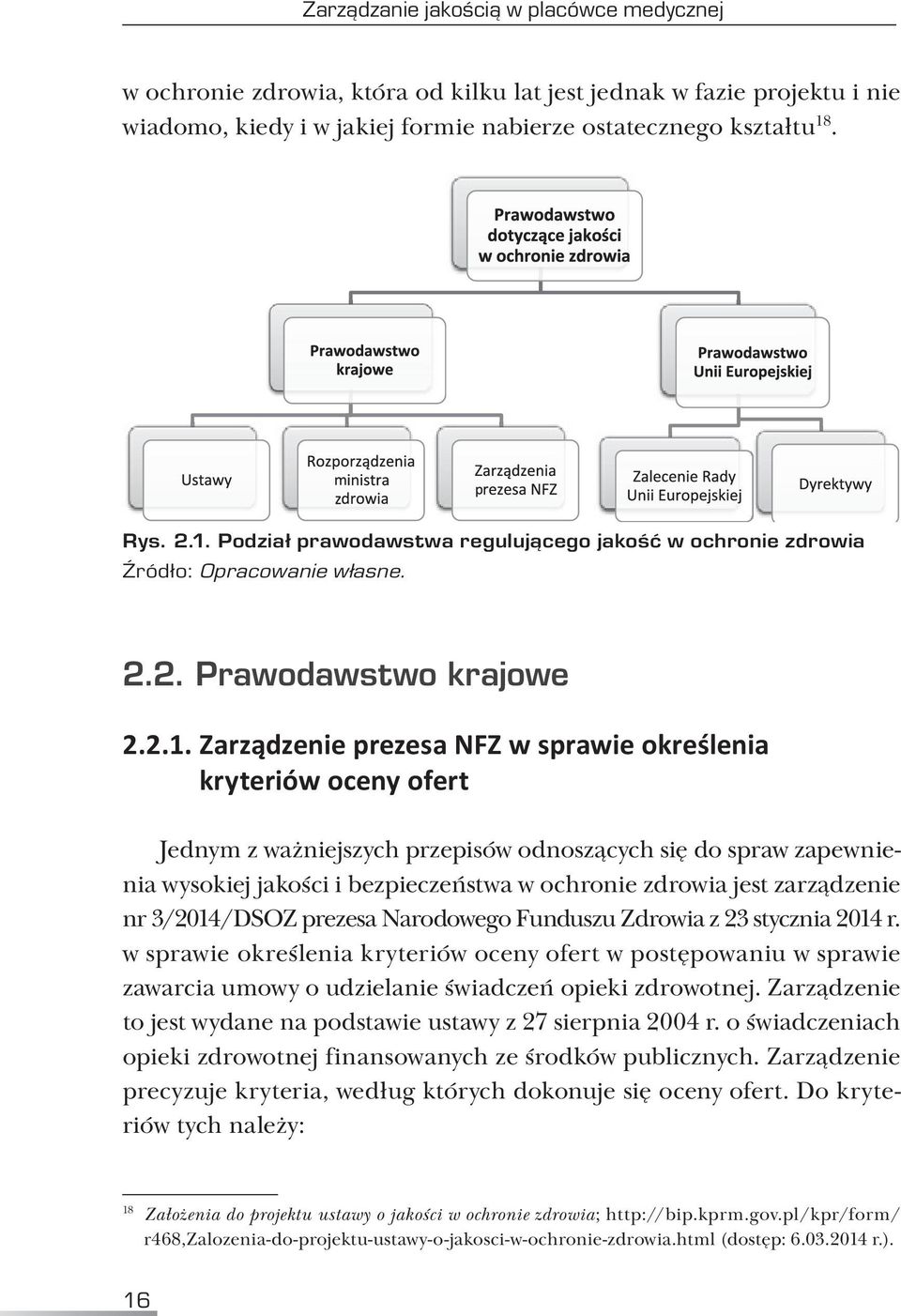 Zarządzanie jakością w placówce medycznej

w ochronie zdrowia, która od kilku lat jest jednak w fazie projektu i nie wiadomo, kiedy i w jakiej formie nabierze ostatecznego kształtu$^{18}$.

Prawodawstwo dotyczące jakości w ochronie zdrowia

Prawodawstwo krajowe

Prawodawstwo Unii Europejskiej

Ustawy

Rozporządzenia ministra zdrowia

Zarządzenia prezesa NFZ

Zalecenie Rady Unii Europejskiej

Dyrektywy

Rys. 2.1. Podział prawodawstwa regulującego jakość w ochronie zdrowia
Źródło: Opracowanie własne.

2.2. Prawodawstwo krajowe

2.2.1. Zarządzenie prezesa NFZ w sprawie określenia kryteriów oceny ofert

Jednym z ważniejszych przepisów odnoszących się do spraw zapewnienia wysokiej jakości i bezpieczeństwa w ochronie zdrowia jest zarządzenie nr 3/2014/DSOZ prezesa Narodowego Funduszu Zdrowia z 23 stycznia 2014 r. w sprawie określenia kryteriów oceny ofert w postępowaniu w sprawie zawarcia umowy o udzielanie świadczeń opieki zdrowotnej. Zarządzenie to jest wydane na podstawie ustawy z 27 sierpnia 2004 r. o świadczeniach opieki zdrowotnej finansowanych ze środków publicznych. Zarządzenie precyzuje kryteria, według których dokonuje się oceny ofert. Do kryteriów tych należy:

$^{18}$ Założenia do projektu ustawy o jakości w ochronie zdrowia; http://bip.kprm.gov.pl/kpr/form/r468,Zalozenia-do-projektu-ustawy-o-jakosci-w-ochronie-zdrowia.html (dostęp: 6.03.2014 r.).

16